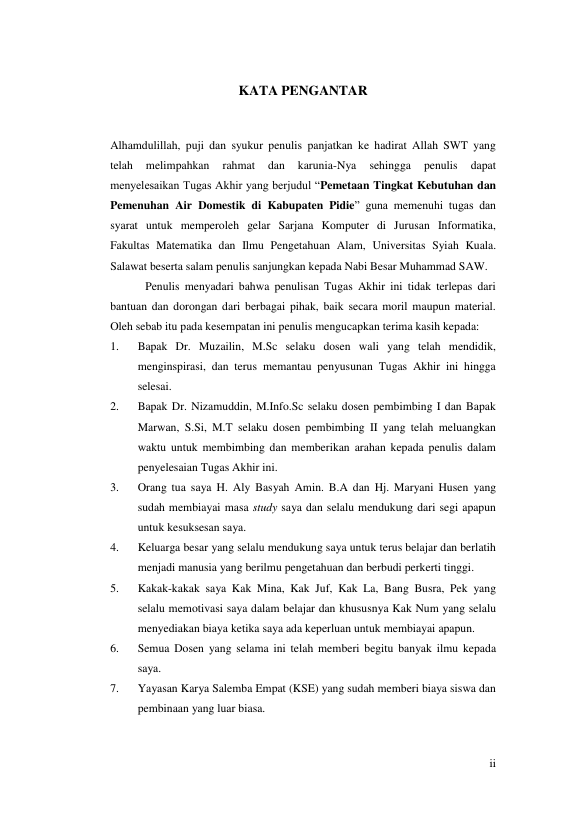 KATA PENGANTAR

Alhamdulillah, puji dan syukur penulis panjatkan ke hadirat Allah SWT yang telah melimpahkan rahmat dan karunia-Nya sehingga penulis dapat menyelesaikan Tugas Akhir yang berjudul "Pemetaan Tingkat Kebutuhan dan Pemenuhan Air Domestik di Kabupaten Pidie" guna memenuhi tugas dan syarat untuk memperoleh gelar Sarjana Komputer di Jurusan Informatika, Fakultas Matematika dan Ilmu Pengetahuan Alam, Universitas Syiah Kuala. Salawat beserta salam penulis sanjungkan kepada Nabi Besar Muhammad SAW.

Penulis menyadari bahwa penulisan Tugas Akhir ini tidak terlepas dari bantuan dan dorongan dari berbagai pihak, baik secara moril maupun material. Oleh sebab itu pada kesempatan ini penulis mengucapkan terima kasih kepada:

1. Bapak Dr. Muzailin, M.Sc selaku dosen wali yang telah mendidik, menginspirasi, dan terus memantau penyusunan Tugas Akhir ini hingga selesai.
2. Bapak Dr. Nizamuddin, M.Info.Sc selaku dosen pembimbing I dan Bapak Marwan, S.Si, M.T selaku dosen pembimbing II yang telah meluangkan waktu untuk membimbing dan memberikan arahan kepada penulis dalam penyelesaian Tugas Akhir ini.
3. Orang tua saya H. Aly Basyah Amin. B.A dan Hj. Maryani Husen yang sudah membiayai masa study saya dan selalu mendukung dari segi apapun untuk kesuksesan saya.
4. Keluarga besar yang selalu mendukung saya untuk terus belajar dan berlatih menjadi manusia yang berilmu pengetahuan dan berbudi perkerti tinggi.
5. Kakak-kakak saya Kak Mina, Kak Juf, Kak La, Bang Busra, Pek yang selalu memotivasi saya dalam belajar dan khususnya Kak Num yang selalu menyediakan biaya ketika saya ada keperluan untuk membiayai apapun.
6. Semua Dosen yang selama ini telah memberi begitu banyak ilmu kepada saya.
7. Yayasan Karya Salemba Empat (KSE) yang sudah memberi biaya siswa dan pembinaan yang luar biasa.

ii